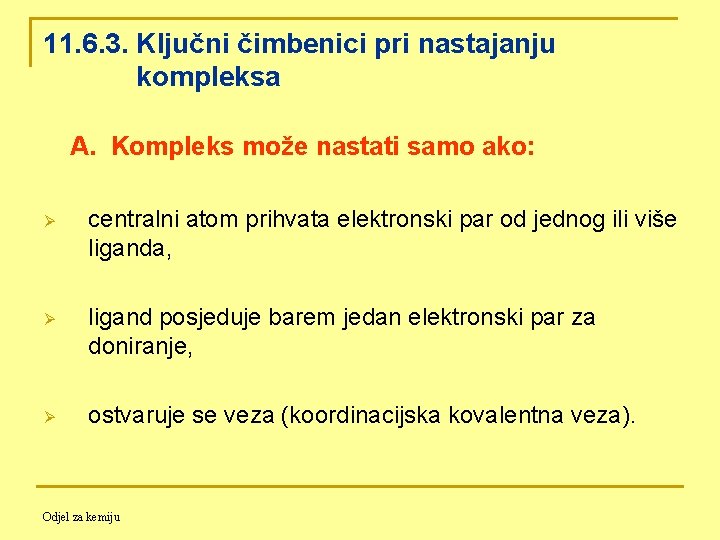 11.6.3. Ključni čimbenici pri nastajanju kompleksa

A. Kompleks može nastati samo ako:

➢ centralni atom prihvata elektronski par od jednog ili više liganda,

➢ ligand posjeduje barem jedan elektronski par za doniranje,

➢ ostvaruje se veza (koordinacijska kovalentna veza).

Odjel za kemiju